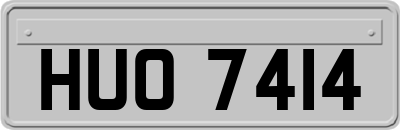 HUO 7414